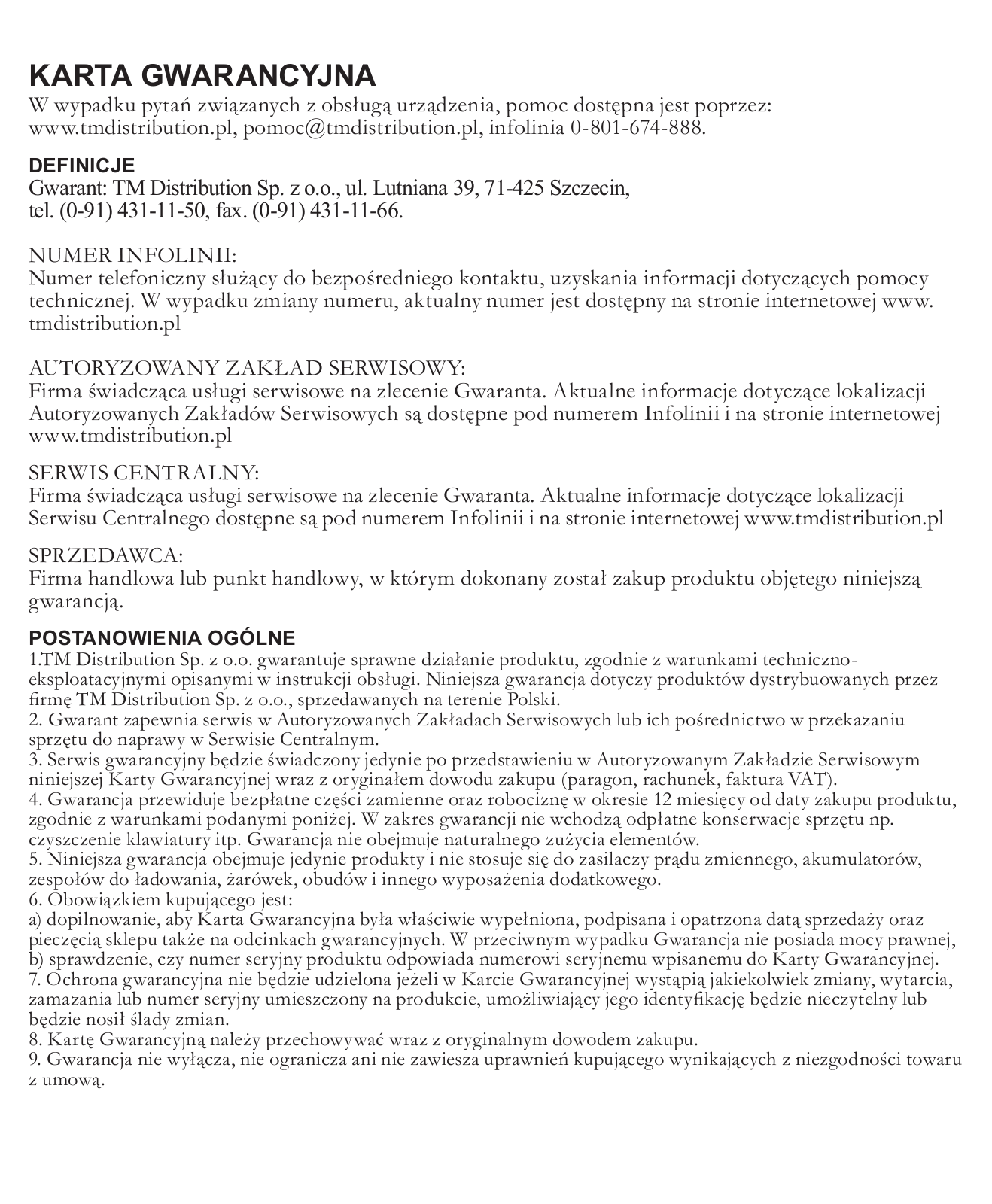 KARTA GWARANCYJNA
W wypadku pytań związanych z obsługą urządzenia, pomoc dostępna jest poprzez: www.tmdistribution.pl, pomoc@tmdistribution.pl, infolinia 0-801-674-888.

DEFINICJE
Gwarant: TM Distribution Sp. z o.o., ul. Lutniana 39, 71-425 Szczecin, tel. (0-91) 431-11-50, fax. (0-91) 431-11-66.

NUMER INFOLINII:
Numer telefoniczny służący do bezpośredniego kontaktu, uzyskania informacji dotyczących pomocy technicznej. W wypadku zmiany numeru, aktualny numer jest dostępny na stronie internetowej www.tmdistribution.pl

AUTORYZOWANY ZAKŁAD SERWISOWY:
Firma świadcząca usługi serwisowe na zlecenie Gwaranta. Aktualne informacje dotyczące lokalizacji Autoryzowanych Zakładów Serwisowych są dostępne pod numerem Infolinii i na stronie internetowej www.tmdistribution.pl

SERWIS CENTRALNY:
Firma świadcząca usługi serwisowe na zlecenie Gwaranta. Aktualne informacje dotyczące lokalizacji Serwisu Centralnego dostępne są pod numerem Infolinii i na stronie internetowej www.tmdistribution.pl

SPRZEDAWCA:
Firma handlowa lub punkt handlowy, w którym dokonany został zakup produktu objętego niniejszą gwarancją.

POSTANOWIENIA OGÓLNE
1.TM Distribution Sp. z o.o. gwarantuje sprawne działanie produktu, zgodnie z warunkami techniczno-eksploatacyjnymi opisanymi w instrukcji obsługi. Niniejsza gwarancja dotyczy produktów dystrybuowanych przez firmę TM Distribution Sp. z o.o., sprzedawanych na terenie Polski.
2. Gwarant zapewnia serwis w Autoryzowanych Zakładach Serwisowych lub ich pośrednictwo w przekazaniu sprzętu do naprawy w Serwisie Centralnym.
3. Serwis gwarancyjny będzie świadczony jedynie po przedstawieniu w Autoryzowanym Zakładzie Serwisowym niniejszej Karty Gwarancyjnej wraz z oryginałem dowodu zakupu (paragon, rachunek, faktura VAT).
4. Gwarancja przewiduje bezpłatne części zamienne oraz robociznę w okresie 12 miesięcy od daty zakupu produktu, zgodnie z warunkami podanymi poniżej. W zakres gwarancji nie wchodzą odpłatne konserwacje sprzętu np. czyszczenie klawiatury itp. Gwarancja nie obejmuje naturalnego zużycia elementów.
5. Niniejsza gwarancja obejmuje jedynie produkty i nie stosuje się do zasilaczy prądu zmiennego, akumulatorów, zespołów do ładowania, żarówek, obudów i innego wyposażenia dodatkowego.
6. Obowiązkiem kupującego jest:
a) dopilnowanie, aby Karta Gwarancyjna była właściwie wypełniona, podpisana i opatrzona datą sprzedaży oraz pieczęcią sklepu także na odcinkach gwarancyjnych. W przeciwnym wypadku Gwarancja nie posiada mocy prawnej,
b) sprawdzenie, czy numer seryjny produktu odpowiada numerowi seryjnemu wpisanemu do Karty Gwarancyjnej.
7. Ochrona gwarancyjna nie będzie udzielona jeżeli w Karcie Gwarancyjnej wystąpią jakiekolwiek zmiany, wytarcia, zamazania lub numer seryjny umieszczony na produkcie, umożliwiający jego identyfikację będzie nieczytelny lub będzie nosił ślady zmian.
8. Kartę Gwarancyjną należy przechowywać wraz z oryginalnym dowodem zakupu.
9. Gwarancja nie wyłącza, nie ogranicza ani nie zawiesza uprawnień kupującego wynikających z niezgodności towaru z umową.